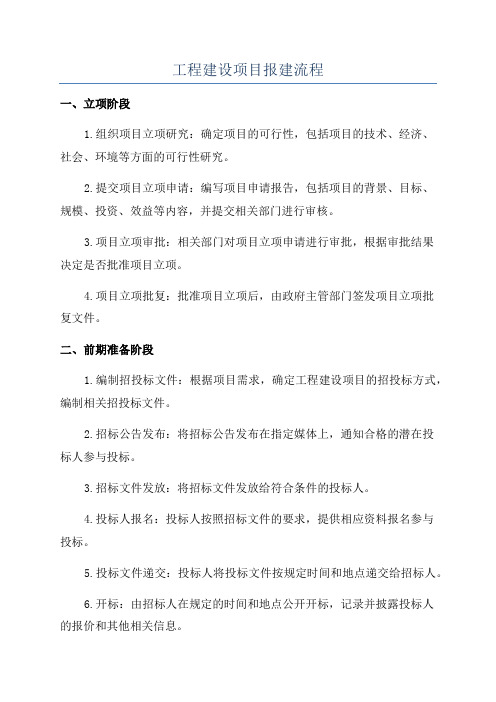 工程建设项目报建流程

一、立项阶段

1.组织项目立项研究：确定项目的可行性，包括项目的技术、经济、社会、环境等方面的可行性研究。

2.提交项目立项申请：编写项目申请报告，包括项目的背景、目标、规模、投资、效益等内容，并提交相关部门进行审核。

3.项目立项审批：相关部门对项目立项申请进行审批，根据审批结果决定是否批准项目立项。

4.项目立项批复：批准项目立项后，由政府主管部门签发项目立项批复文件。

二、前期准备阶段

1.编制招投标文件：根据项目需求，确定工程建设项目的招投标方式，编制相关招投标文件。

2.招标公告发布：将招标公告发布在指定媒体上，通知合格的潜在投标人参与投标。

3.招标文件发放：将招标文件发放给符合条件的投标人。

4.投标人报名：投标人按照招标文件的要求，提供相应资料报名参与投标。

5.投标文件递交：投标人将投标文件按规定时间和地点递交给招标人。

6.开标：由招标人在规定的时间和地点公开开标，记录并披露投标人的报价和其他相关信息。